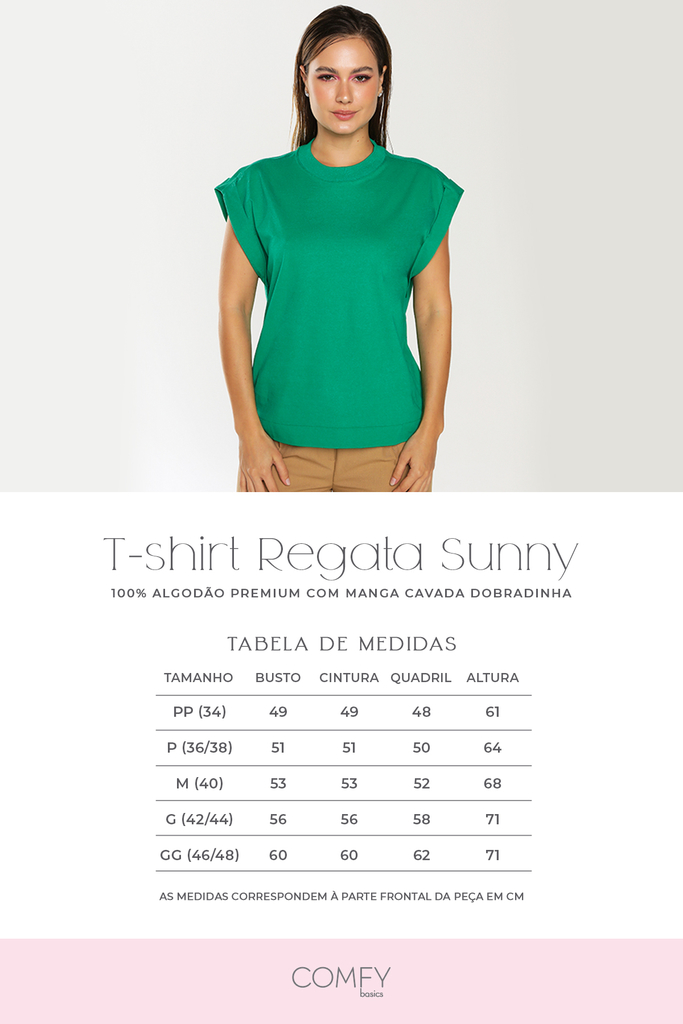 T-shirt Regata Sunny

100% ALGODÃO PREMIUM COM MANGA CAVADA DOBRADINHA

TABELA DE MEDIDAS

| TAMANHO | BUSTO | CINTURA | QUADRIL | ALTURA |
|---|---|---|---|---|
| PP (34) | 49 | 49 | 48 | 61 |
| P (36/38) | 51 | 51 | 50 | 64 |
| M (40) | 53 | 53 | 52 | 68 |
| G (42/44) | 56 | 56 | 58 | 71 |
| GG (46/48) | 60 | 60 | 62 | 71 |

AS MEDIDAS CORRESPONDEM À PARTE FRONTAL DA PEÇA EM CM

COMFY
basics